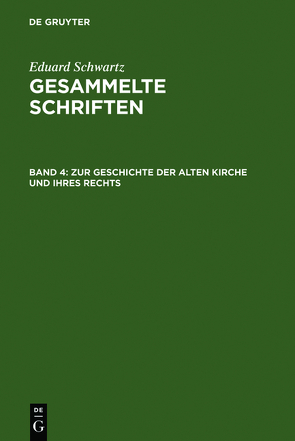 DE GRUYTER

Eduard Schwartz
GESAMMELTE SCHRIFTEN

BAND 4: ZUR GESCHICHTE DER ALTEN KIRCHE UND IHRES RECHTS

DE
G